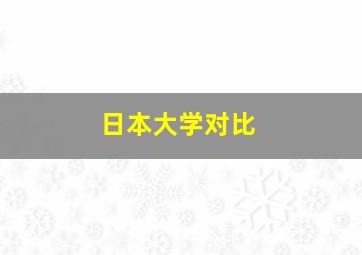 日本大学对比